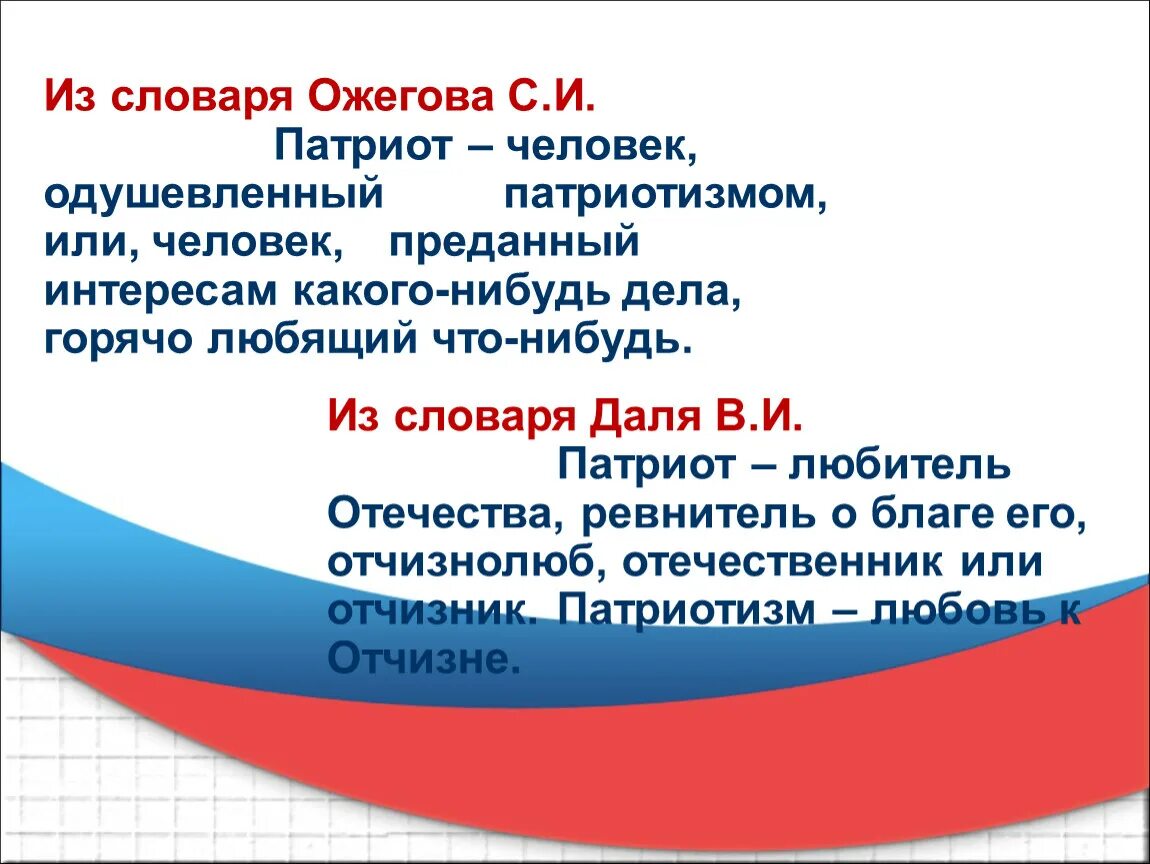 Из словаря Ожегова С.И.

Патриот – человек, одушевленный патриотизмом, или, человек, преданный интересам какого-нибудь дела, горячо любящий что-нибудь.

Из словаря Даля В.И.

Патриот – любитель Отечества, ревнитель о благе его, отчизнолюб, отечественник или отчизник. Патриотизм – любовь к Отчизне.